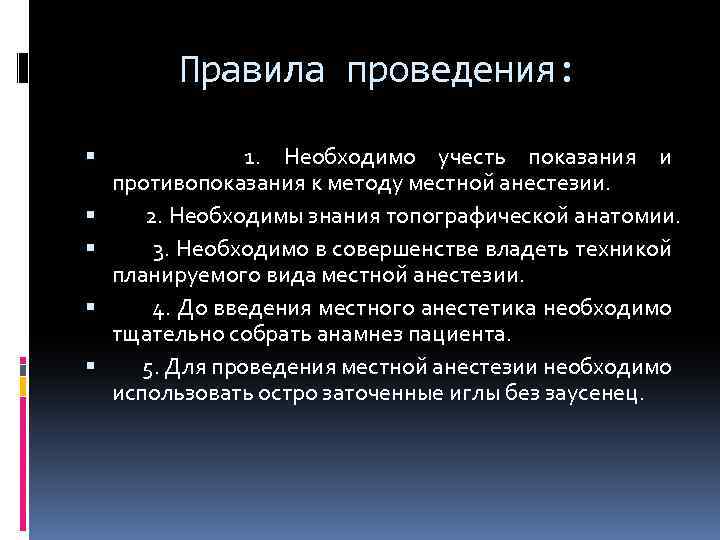 Правила проведения:

1. Необходимо учесть показания и противопоказания к методу местной анестезии.

2. Необходимы знания топографической анатомии.

3. Необходимо в совершенстве владеть техникой планируемого вида местной анестезии.

4. До введения местного анестетика необходимо тщательно собрать анамнез пациента.

5. Для проведения местной анестезии необходимо использовать остро заточенные иглы без заусенец.